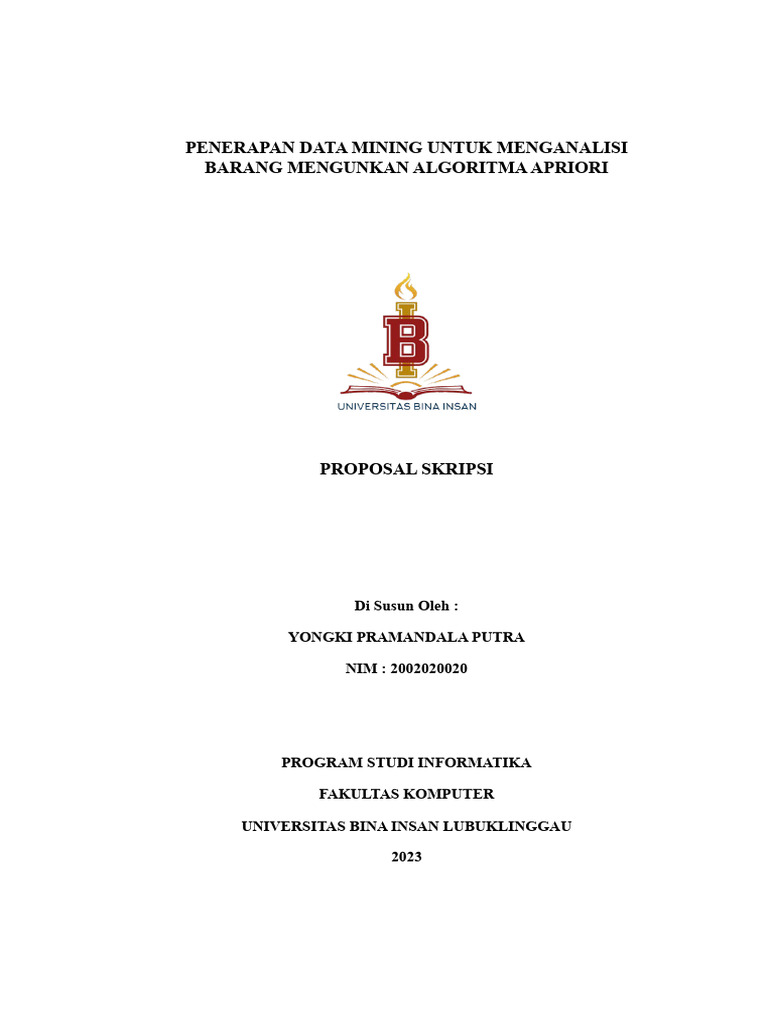 PENERAPAN DATA MINING UNTUK MENGANALISI BARANG MENGUNKAN ALGORITMA APRIORI

UNIVERSITAS BINA INSAN

PROPOSAL SKRIPSI

Di Susun Oleh :

YONGKI PRAMANDALA PUTRA

NIM : 2002020020

PROGRAM STUDI INFORMATIKA

FAKULTAS KOMPUTER

UNIVERSITAS BINA INSAN LUBUKLINGGAU

2023